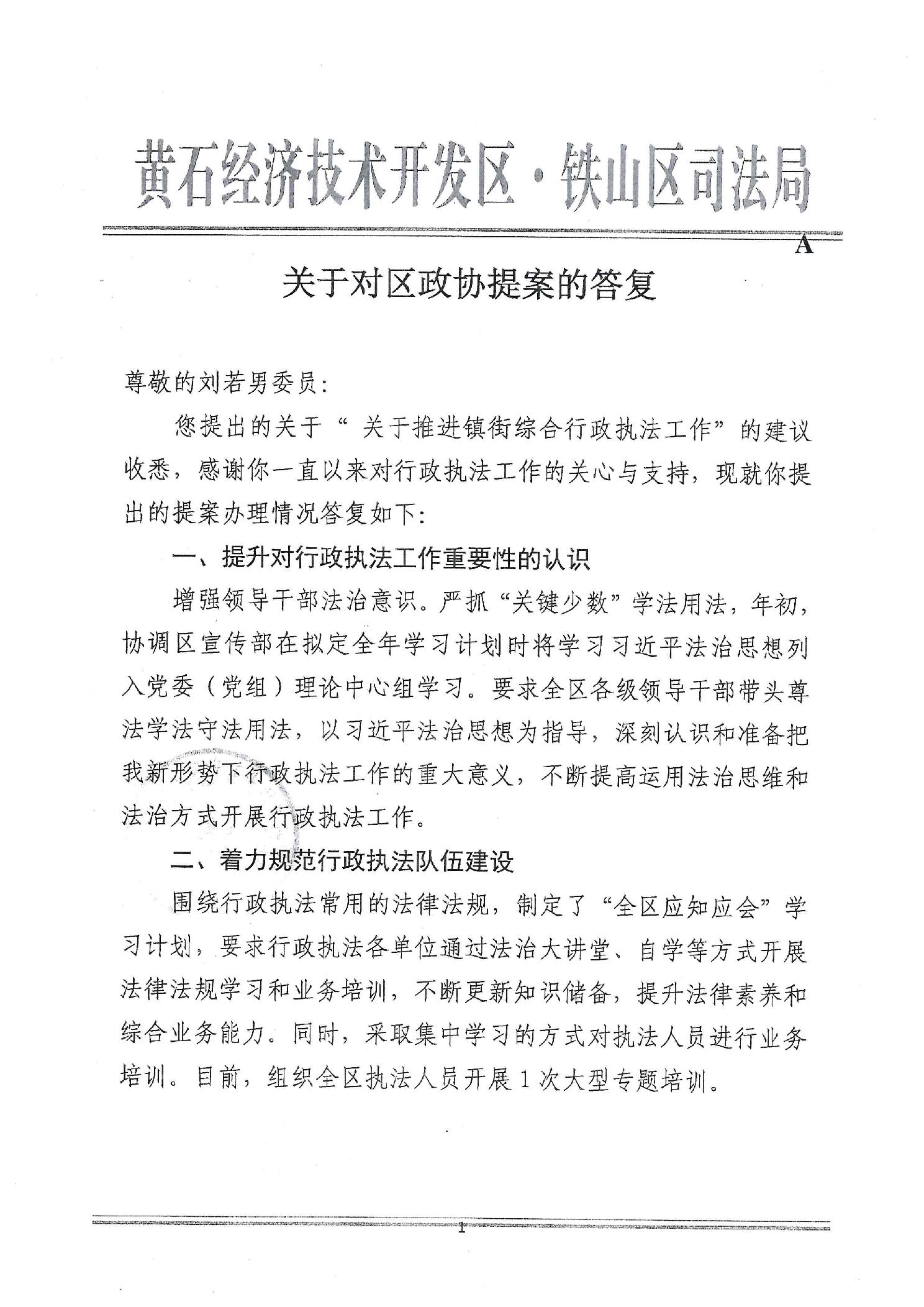 黄石经济技术开发区·铁山区司法局

A

关于对区政协提案的答复

尊敬的刘若男委员:

您提出的关于“ 关于推进镇街综合行政执法工作”的建议收悉，感谢你一直以来对行政执法工作的关心与支持，现就你提出的提案办理情况答复如下:

一、提升对行政执法工作重要性的认识

增强领导干部法治意识。严抓“关键少数”学法用法，年初，协调区宣传部在拟定全年学习计划时将学习习近平法治思想列入党委（党组）理论中心组学习。要求全区各级领导干部带头尊法学法守法用法，以习近平法治思想为指导，深刻认识和准备把我新形势下行政执法工作的重大意义，不断提高运用法治思维和法治方式开展行政执法工作。

二、着力规范行政执法队伍建设

围绕行政执法常用的法律法规，制定了“全区应知应会”学习计划，要求行政执法各单位通过法治大讲堂、自学等方式开展法律法规学习和业务培训，不断更新知识储备，提升法律素养和综合业务能力。同时，采取集中学习的方式对执法人员进行业务培训。目前，组织全区执法人员开展1次大型专题培训。

1